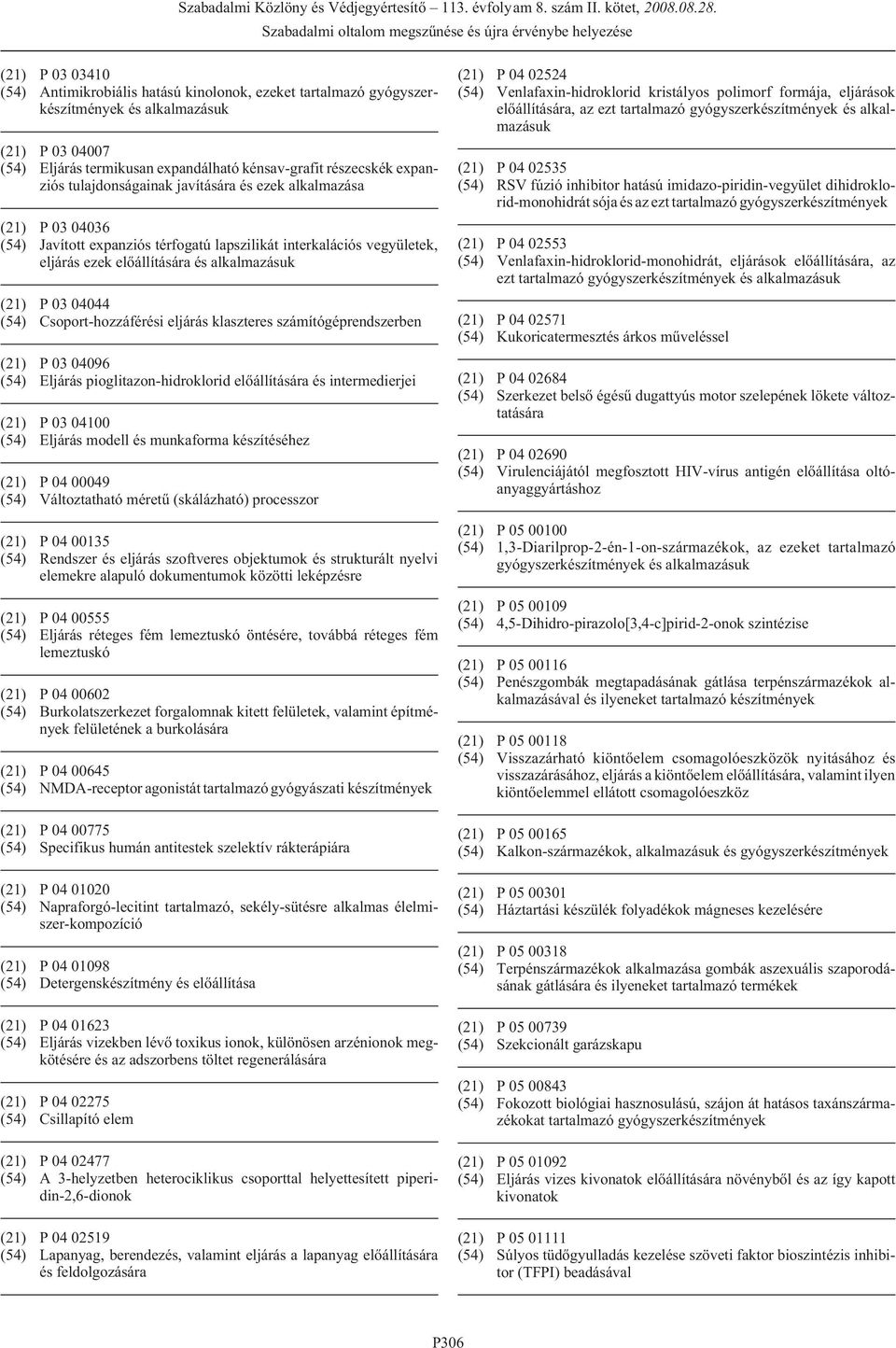 Szabadalmi Közlöny és Védjegyértesítő – 113. évfolyam 8. szám II. kötet, 2008.08.28.

Szabadalmi oltalom megszűnése és újra érvénybe helyezése

(21) P 03 03410
(54) Antimikrobiális hatású kinolonok, ezeket tartalmazó gyógyszerkészítmények és alkalmazásuk

(21) P 03 04007
(54) Eljárás termikusan expandálható kénsav-grafit részecskék expanziós tulajdonságainak javítására és ezek alkalmazása

(21) P 03 04036
(54) Javított expanziós térfogatú lapszilikát interkalációs vegyületek, eljárás ezek előállítására és alkalmazásuk

(21) P 03 04044
(54) Csoport-hozzáférési eljárás klaszteres számítógéprendszerben

(21) P 03 04096
(54) Eljárás pioglitazon-hidroklorid előállítására és intermedierjei

(21) P 03 04100
(54) Eljárás modell és munkaforma készítéséhez

(21) P 04 00049
(54) Változtatható méretű (skálázható) processzor

(21) P 04 00135
(54) Rendszer és eljárás szoftveres objektumok és strukturált nyelvi elemekre alapuló dokumentumok közötti leképzésre

(21) P 04 00555
(54) Eljárás réteges fém lemeztuskó öntésére, továbbá réteges fém lemeztuskó

(21) P 04 00602
(54) Burkolatszerkezet forgalomnak kitett felületek, valamint építmények felületének a burkolására

(21) P 04 00645
(54) NMDA-receptor agonistát tartalmazó gyógyászati készítmények

(21) P 04 00775
(54) Specifikus humán antitestek szelektív rákterápiára

(21) P 04 01020
(54) Napraforgó-lecitint tartalmazó, sekély-sütésre alkalmas élelmiszer-kompozíció

(21) P 04 01098
(54) Detergenskészítmény és előállítása

(21) P 04 01623
(54) Eljárás vizekben lévő toxikus ionok, különösen arzénionok megkötésére és az adszorbens töltet regenerálására

(21) P 04 02275
(54) Csillapító elem

(21) P 04 02477
(54) A 3-helyzetben heterociklikus csoporttal helyettesített piperidin-2,6-dionok

(21) P 04 02519
(54) Lapanyag, berendezés, valamint eljárás a lapanyag előállítására és feldolgozására

(21) P 04 02524
(54) Venlafaxin-hidroklorid kristályos polimorf formája, eljárások előállítására, az ezt tartalmazó gyógyszerkészítmények és alkalmazásuk

(21) P 04 02535
(54) RSV fúzió inhibitor hatású imidazo-piridin-vegyület dihidroklorid-monohidrát sója és az ezt tartalmazó gyógyszerkészítmények

(21) P 04 02553
(54) Venlafaxin-hidroklorid-monohidrát, eljárások előállítására, az ezt tartalmazó gyógyszerkészítmények és alkalmazásuk

(21) P 04 02571
(54) Kukoricatermesztés árkos műveléssel

(21) P 04 02684
(54) Szerkezet belső égésű dugattyús motor szelepének lökete változtatására

(21) P 04 02690
(54) Virulenciájától megfosztott HIV-vírus antigén előállítása oltóanyaggyártáshoz

(21) P 05 00100
(54) 1,3-Diarilprop-2-én-1-on-származékok, az ezeket tartalmazó gyógyszerkészítmények és alkalmazásuk

(21) P 05 00109
(54) 4,5-Dihidro-pirazolo[3,4-c]pirid-2-onok szintézise

(21) P 05 00116
(54) Penészgombák megtapadásának gátlása terpénszármazékok alkalmazásával és ilyeneket tartalmazó készítmények

(21) P 05 00118
(54) Visszazárható kiöntőelem csomagolóeszközök nyitásához és visszazárásához, eljárás a kiöntőelem előállítására, valamint ilyen kiöntőelemmel ellátott csomagolóeszköz

(21) P 05 00165
(54) Kalkon-származékok, alkalmazásuk és gyógyszerkészítmények

(21) P 05 00301
(54) Háztartási készülék folyadékok mágneses kezelésére

(21) P 05 00318
(54) Terpénszármazékok alkalmazása gombák aszexuális szaporodásának gátlására és ilyeneket tartalmazó termékek

(21) P 05 00739
(54) Szekcionált garázskapu

(21) P 05 00843
(54) Fokozott biológiai hasznosulású, szájon át hatásos taxánszármazékokat tartalmazó gyógyszerkészítmények

(21) P 05 01092
(54) Eljárás vizes kivonatok előállítására növényből és az így kapott kivonatok

(21) P 05 01111
(54) Súlyos tüdőgyulladás kezelése szöveti faktor bioszintézis inhibitor (TFPI) beadásával

P306